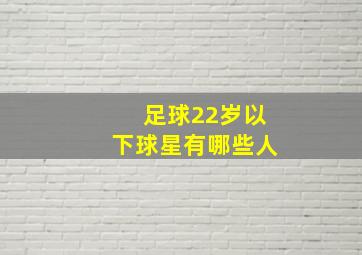 足球22岁以下球星有哪些人